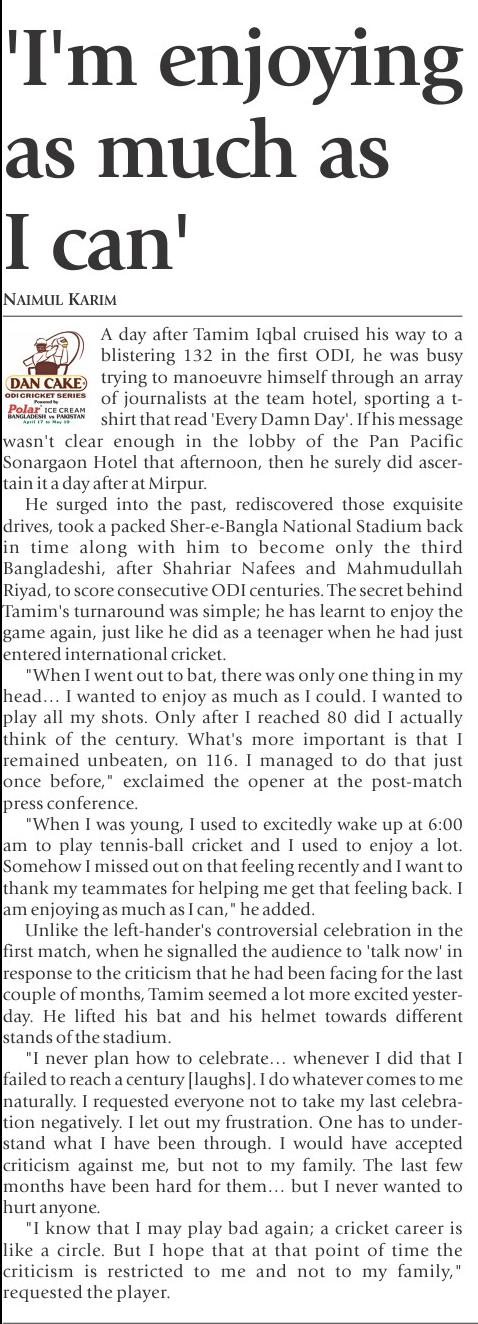 'I'm enjoying as much as I can'

NAIMUL KARIM

DAN CAKE
ODI CRICKET SERIES
Powered by
Polar ICE CREAM
BANGLADESH vs PAKISTAN
April 17 to May 10

A day after Tamim Iqbal cruised his way to a blistering 132 in the first ODI, he was busy trying to manoeuvre himself through an array of journalists at the team hotel, sporting a t-shirt that read 'Every Damn Day'. If his message wasn't clear enough in the lobby of the Pan Pacific Sonargaon Hotel that afternoon, then he surely did ascertain it a day after at Mirpur.

He surged into the past, rediscovered those exquisite drives, took a packed Sher-e-Bangla National Stadium back in time along with him to become only the third Bangladeshi, after Shahriar Nafees and Mahmudullah Riyad, to score consecutive ODI centuries. The secret behind Tamim's turnaround was simple; he has learnt to enjoy the game again, just like he did as a teenager when he had just entered international cricket.

"When I went out to bat, there was only one thing in my head… I wanted to enjoy as much as I could. I wanted to play all my shots. Only after I reached 80 did I actually think of the century. What's more important is that I remained unbeaten, on 116. I managed to do that just once before," exclaimed the opener at the post-match press conference.

"When I was young, I used to excitedly wake up at 6:00 am to play tennis-ball cricket and I used to enjoy a lot. Somehow I missed out on that feeling recently and I want to thank my teammates for helping me get that feeling back. I am enjoying as much as I can," he added.

Unlike the left-hander's controversial celebration in the first match, when he signalled the audience to 'talk now' in response to the criticism that he had been facing for the last couple of months, Tamim seemed a lot more excited yesterday. He lifted his bat and his helmet towards different stands of the stadium.

"I never plan how to celebrate… whenever I did that I failed to reach a century [laughs]. I do whatever comes to me naturally. I requested everyone not to take my last celebration negatively. I let out my frustration. One has to understand what I have been through. I would have accepted criticism against me, but not to my family. The last few months have been hard for them… but I never wanted to hurt anyone.

"I know that I may play bad again; a cricket career is like a circle. But I hope that at that point of time the criticism is restricted to me and not to my family," requested the player.